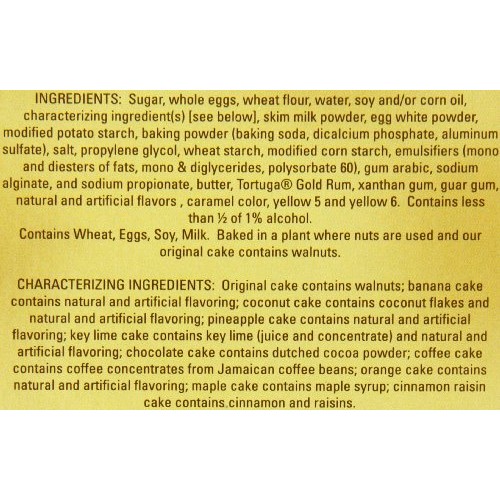 INGREDIENTS: Sugar, whole eggs, wheat flour, water, soy and/or corn oil, characterizing ingredient(s) [see below], skim milk powder, egg white powder, modified potato starch, baking powder (baking soda, dicalcium phosphate, aluminum sulfate), salt, propylene glycol, wheat starch, modified corn starch, emulsifiers (mono and diesters of fats, mono & diglycerides, polysorbate 60), gum arabic, sodium alginate, and sodium propionate, butter, Tortuga® Gold Rum, xanthan gum, guar gum, natural and artificial flavors , caramel color, yellow 5 and yellow 6. Contains less than ½ of 1% alcohol.
Contains Wheat, Eggs, Soy, Milk. Baked in a plant where nuts are used and our original cake contains walnuts.

CHARACTERIZING INGREDIENTS: Original cake contains walnuts; banana cake contains natural and artificial flavoring; coconut cake contains coconut flakes and natural and artificial flavoring; pineapple cake contains natural and artificial flavoring; key lime cake contains key lime (juice and concentrate) and natural and artificial flavoring; chocolate cake contains dutched cocoa powder; coffee cake contains coffee concentrates from Jamaican coffee beans; orange cake contains natural and artificial flavoring; maple cake contains maple syrup; cinnamon raisin cake contains cinnamon and raisins.